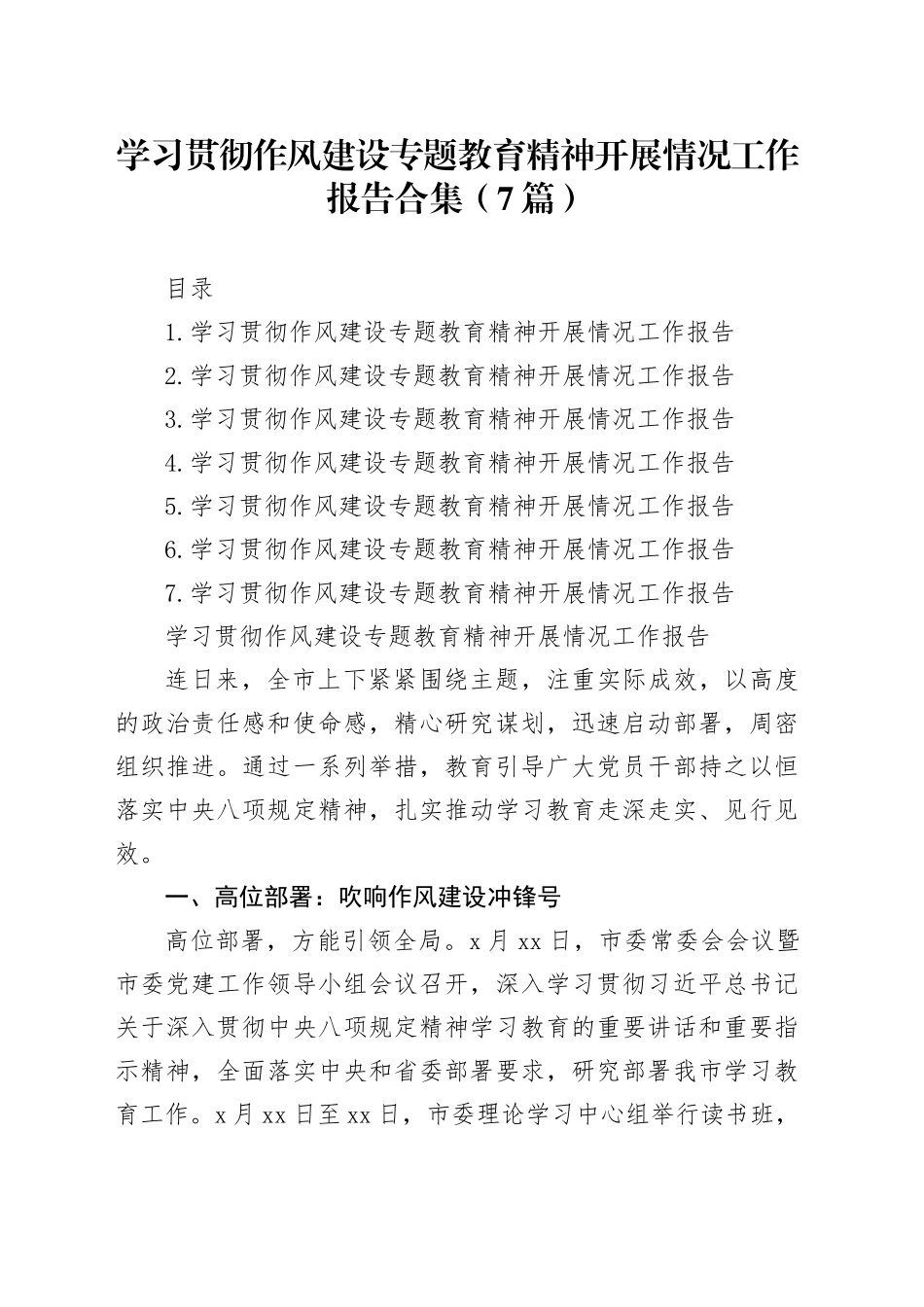 学习贯彻作风建设专题教育精神开展情况工作报告合集（7篇）

目录

1.学习贯彻作风建设专题教育精神开展情况工作报告

2.学习贯彻作风建设专题教育精神开展情况工作报告

3.学习贯彻作风建设专题教育精神开展情况工作报告

4.学习贯彻作风建设专题教育精神开展情况工作报告

5.学习贯彻作风建设专题教育精神开展情况工作报告

6.学习贯彻作风建设专题教育精神开展情况工作报告

7.学习贯彻作风建设专题教育精神开展情况工作报告

学习贯彻作风建设专题教育精神开展情况工作报告

连日来，全市上下紧紧围绕主题，注重实际成效，以高度的政治责任感和使命感，精心研究谋划，迅速启动部署，周密组织推进。通过一系列举措，教育引导广大党员干部持之以恒落实中央八项规定精神，扎实推动学习教育走深走实、见行见效。

一、高位部署：吹响作风建设冲锋号

高位部署，方能引领全局。x月xx日，市委常委会会议暨市委党建工作领导小组会议召开，深入学习贯彻习近平总书记关于深入贯彻中央八项规定精神学习教育的重要讲话和重要指示精神，全面落实中央和省委部署要求，研究部署我市学习教育工作。x月xx日至xx日，市委理论学习中心组举行读书班，